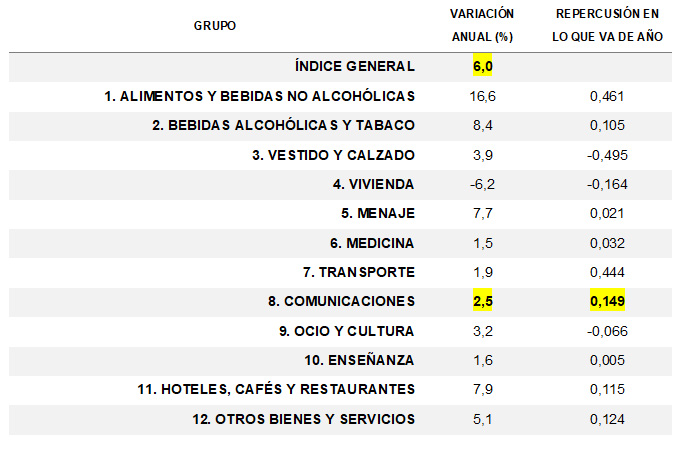 | GRUPO | VARIACIÓN ANUAL (%) | REPERCUSIÓN EN LO QUE VA DE AÑO |
|---|---|---|
| ÍNDICE GENERAL | 6,0 | |
| 1. ALIMENTOS Y BEBIDAS NO ALCOHÓLICAS | 16,6 | 0,461 |
| 2. BEBIDAS ALCOHÓLICAS Y TABACO | 8,4 | 0,105 |
| 3. VESTIDO Y CALZADO | 3,9 | -0,495 |
| 4. VIVIENDA | -6,2 | -0,164 |
| 5. MENAJE | 7,7 | 0,021 |
| 6. MEDICINA | 1,5 | 0,032 |
| 7. TRANSPORTE | 1,9 | 0,444 |
| 8. COMUNICACIONES | 2,5 | 0,149 |
| 9. OCIO Y CULTURA | 3,2 | -0,066 |
| 10. ENSEÑANZA | 1,6 | 0,005 |
| 11. HOTELES, CAFÉS Y RESTAURANTES | 7,9 | 0,115 |
| 12. OTROS BIENES Y SERVICIOS | 5,1 | 0,124 |